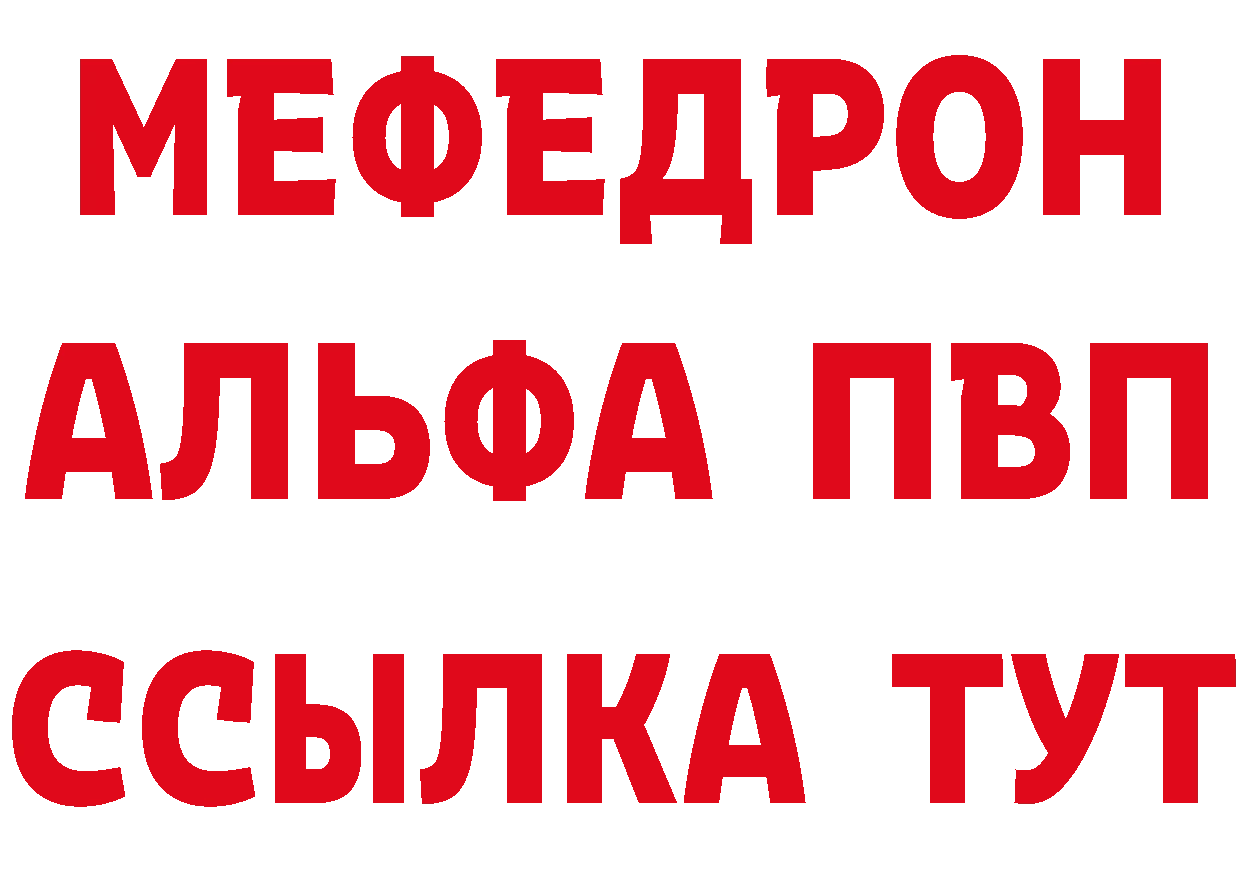 МЕФЕДРОН
АЛЬФА ПВП
ССЫЛКА ТУТ